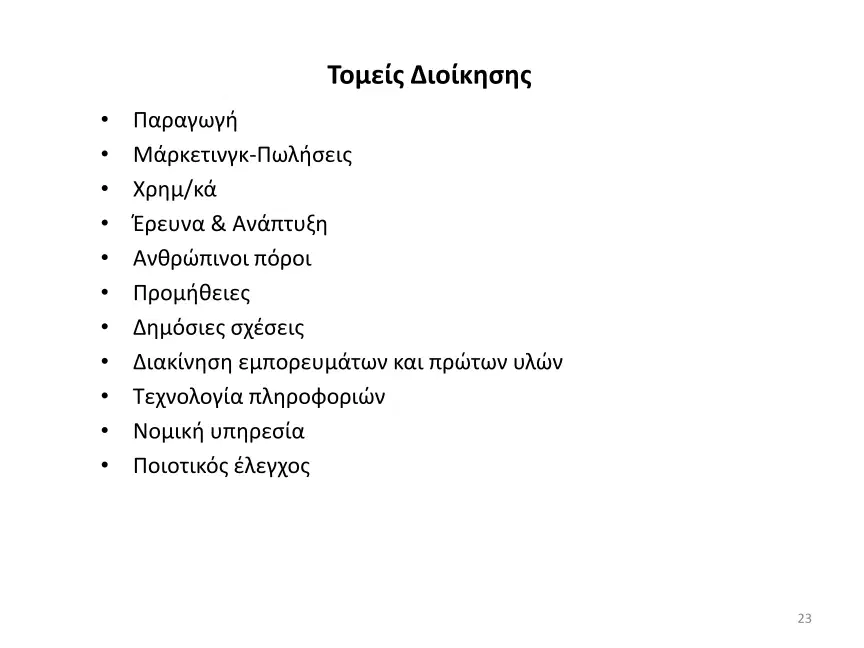 Τομείς Διοίκησης

• Παραγωγή
• Μάρκετινγκ-Πωλήσεις
• Χρημ/κά
• Έρευνα & Ανάπτυξη
• Ανθρώπινοι πόροι
• Προμήθειες
• Δημόσιες σχέσεις
• Διακίνηση εμπορευμάτων και πρώτων υλών
• Τεχνολογία πληροφοριών
• Νομική υπηρεσία
• Ποιοτικός έλεγχος

23